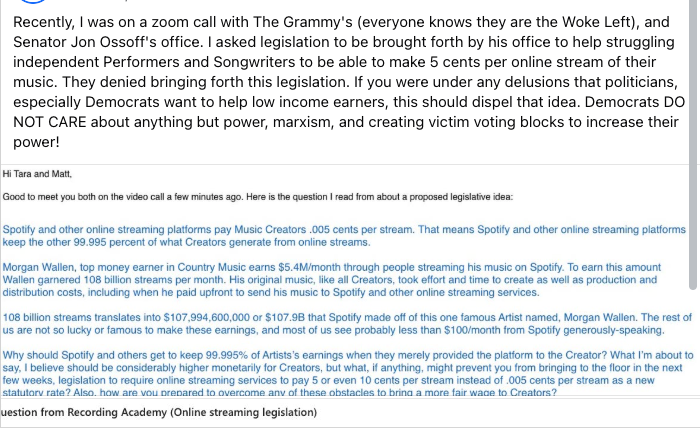 Recently, I was on a zoom call with The Grammy's (everyone knows they are the Woke Left), and Senator Jon Ossoff's office. I asked legislation to be brought forth by his office to help struggling independent Performers and Songwriters to be able to make 5 cents per online stream of their music. They denied bringing forth this legislation. If you were under any delusions that politicians, especially Democrats want to help low income earners, this should dispel that idea. Democrats DO NOT CARE about anything but power, marxism, and creating victim voting blocks to increase their power!

Hi Tara and Matt,

Good to meet you both on the video call a few minutes ago. Here is the question I read from about a proposed legislative idea:

Spotify and other online streaming platforms pay Music Creators .005 cents per stream. That means Spotify and other online streaming platforms keep the other 99.995 percent of what Creators generate from online streams.

Morgan Wallen, top money earner in Country Music earns $5.4M/month through people streaming his music on Spotify. To earn this amount Wallen garnered 108 billion streams per month. His original music, like all Creators, took effort and time to create as well as production and distribution costs, including when he paid upfront to send his music to Spotify and other online streaming services.

108 billion streams translates into $107,994,600,000 or $107.9B that Spotify made off of this one famous Artist named, Morgan Wallen. The rest of us are not so lucky or famous to make these earnings, and most of us see probably less than $100/month from Spotify generously-speaking.

Why should Spotify and others get to keep 99.995% of Artists's earnings when they merely provided the platform to the Creator? What I'm about to say, I believe should be considerably higher monetarily for Creators, but what, if anything, might prevent you from bringing to the floor in the next few weeks, legislation to require online streaming services to pay 5 or even 10 cents per stream instead of .005 cents per stream as a new statutory rate? Also, how are you prepared to overcome any of these obstacles to bring a more fair wage to Creators?

uestion from Recording Academy (Online streaming legislation)